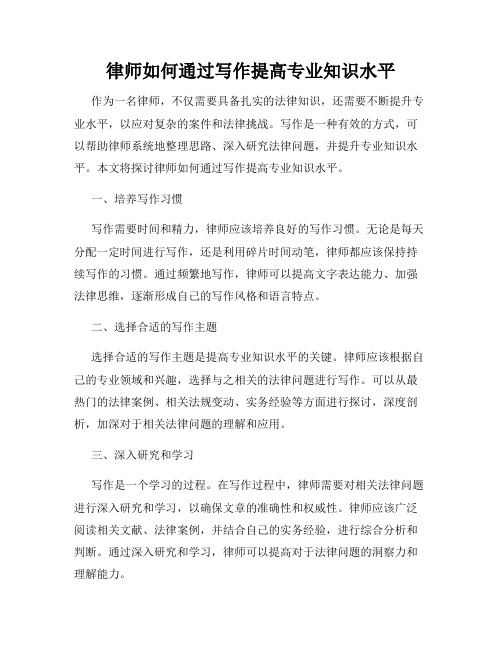 律师如何通过写作提高专业知识水平

作为一名律师，不仅需要具备扎实的法律知识，还需要不断提升专业水平，以应对复杂的案件和法律挑战。写作是一种有效的方式，可以帮助律师系统地整理思路、深入研究法律问题，并提升专业知识水平。本文将探讨律师如何通过写作提高专业知识水平。

一、培养写作习惯

写作需要时间和精力，律师应该培养良好的写作习惯。无论是每天分配一定时间进行写作，还是利用碎片时间动笔，律师都应该保持持续写作的习惯。通过频繁地写作，律师可以提高文字表达能力、加强法律思维，逐渐形成自己的写作风格和语言特点。

二、选择合适的写作主题

选择合适的写作主题是提高专业知识水平的关键。律师应该根据自己的专业领域和兴趣，选择与之相关的法律问题进行写作。可以从最热门的法律案例、相关法规变动、实务经验等方面进行探讨，深度剖析，加深对于相关法律问题的理解和应用。

三、深入研究和学习

写作是一个学习的过程。在写作过程中，律师需要对相关法律问题进行深入研究和学习，以确保文章的准确性和权威性。律师应该广泛阅读相关文献、法律案例，并结合自己的实务经验，进行综合分析和判断。通过深入研究和学习，律师可以提高对于法律问题的洞察力和理解能力。